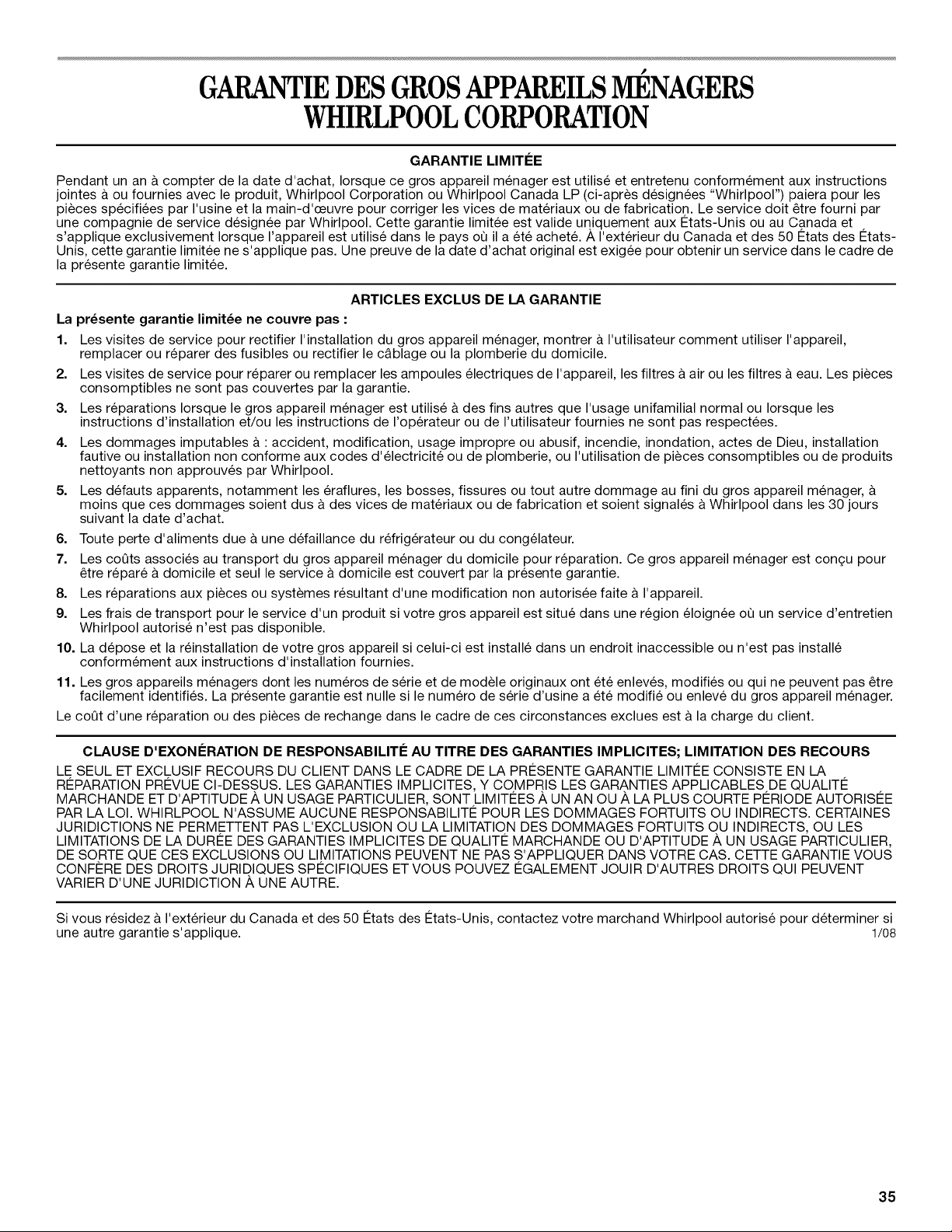 GARANTIE DES GROS APPAREILS MÉNAGERS WHIRLPOOL CORPORATION

GARANTIE LIMITÉE

Pendant un an à compter de la date d'achat, lorsque ce gros appareil ménager est utilisé et entretenu conformément aux instructions jointes à ou fournies avec le produit, Whirlpool Corporation ou Whirlpool Canada LP (ci-après désignées "Whirlpool") paiera pour les pièces spécifiées par l'usine et la main-d'œuvre pour corriger les vices de matériaux ou de fabrication. Le service doit être fourni par une compagnie de service désignée par Whirlpool. Cette garantie limitée est valide uniquement aux États-Unis ou au Canada et s'applique exclusivement lorsque l'appareil est utilisé dans le pays où il a été acheté. À l'extérieur du Canada et des 50 États des États-Unis, cette garantie limitée ne s'applique pas. Une preuve de la date d'achat original est exigée pour obtenir un service dans le cadre de la présente garantie limitée.

ARTICLES EXCLUS DE LA GARANTIE

La présente garantie limitée ne couvre pas :

1. Les visites de service pour rectifier l'installation du gros appareil ménager, montrer à l'utilisateur comment utiliser l'appareil, remplacer ou réparer des fusibles ou rectifier le câblage ou la plomberie du domicile.
2. Les visites de service pour réparer ou remplacer les ampoules électriques de l'appareil, les filtres à air ou les filtres à eau. Les pièces consomptibles ne sont pas couvertes par la garantie.
3. Les réparations lorsque le gros appareil ménager est utilisé à des fins autres que l'usage unifamilial normal ou lorsque les instructions d'installation et/ou les instructions de l'opérateur ou de l'utilisateur fournies ne sont pas respectées.
4. Les dommages imputables à : accident, modification, usage impropre ou abusif, incendie, inondation, actes de Dieu, installation fautive ou installation non conforme aux codes d'électricité ou de plomberie, ou l'utilisation de pièces consomptibles ou de produits nettoyants non approuvés par Whirlpool.
5. Les défauts apparents, notamment les éraflures, les bosses, fissures ou tout autre dommage au fini du gros appareil ménager, à moins que ces dommages soient dus à des vices de matériaux ou de fabrication et soient signalés à Whirlpool dans les 30 jours suivant la date d'achat.
6. Toute perte d'aliments due à une défaillance du réfrigérateur ou du congélateur.
7. Les coûts associés au transport du gros appareil ménager du domicile pour réparation. Ce gros appareil ménager est conçu pour être réparé à domicile et seul le service à domicile est couvert par la présente garantie.
8. Les réparations aux pièces ou systèmes résultant d'une modification non autorisée faite à l'appareil.
9. Les frais de transport pour le service d'un produit si votre gros appareil est situé dans une région éloignée où un service d'entretien Whirlpool autorisé n'est pas disponible.
10. La dépose et la réinstallation de votre gros appareil si celui-ci est installé dans un endroit inaccessible ou n'est pas installé conformément aux instructions d'installation fournies.
11. Les gros appareils ménagers dont les numéros de série et de modèle originaux ont été enlevés, modifiés ou qui ne peuvent pas être facilement identifiés. La présente garantie est nulle si le numéro de série d'usine a été modifié ou enlevé du gros appareil ménager.

Le coût d'une réparation ou des pièces de rechange dans le cadre de ces circonstances exclues est à la charge du client.

CLAUSE D'EXONÉRATION DE RESPONSABILITÉ AU TITRE DES GARANTIES IMPLICITES; LIMITATION DES RECOURS

LE SEUL ET EXCLUSIF RECOURS DU CLIENT DANS LE CADRE DE LA PRÉSENTE GARANTIE LIMITÉE CONSISTE EN LA RÉPARATION PRÉVUE CI-DESSUS. LES GARANTIES IMPLICITES, Y COMPRIS LES GARANTIES APPLICABLES DE QUALITÉ MARCHANDE ET D'APTITUDE À UN USAGE PARTICULIER, SONT LIMITÉES À UN AN OU À LA PLUS COURTE PÉRIODE AUTORISÉE PAR LA LOI. WHIRLPOOL N'ASSUME AUCUNE RESPONSABILITÉ POUR LES DOMMAGES FORTUITS OU INDIRECTS. CERTAINES JURIDICTIONS NE PERMETTENT PAS L'EXCLUSION OU LA LIMITATION DES DOMMAGES FORTUITS OU INDIRECTS, OU LES LIMITATIONS DE LA DURÉE DES GARANTIES IMPLICITES DE QUALITÉ MARCHANDE OU D'APTITUDE À UN USAGE PARTICULIER, DE SORTE QUE CES EXCLUSIONS OU LIMITATIONS PEUVENT NE PAS S'APPLIQUER DANS VOTRE CAS. CETTE GARANTIE VOUS CONFÈRE DES DROITS JURIDIQUES SPÉCIFIQUES ET VOUS POUVEZ ÉGALEMENT JOUIR D'AUTRES DROITS QUI PEUVENT VARIER D'UNE JURIDICTION À UNE AUTRE.

Si vous résidez à l'extérieur du Canada et des 50 États des États-Unis, contactez votre marchand Whirlpool autorisé pour déterminer si une autre garantie s'applique. 1/08

35